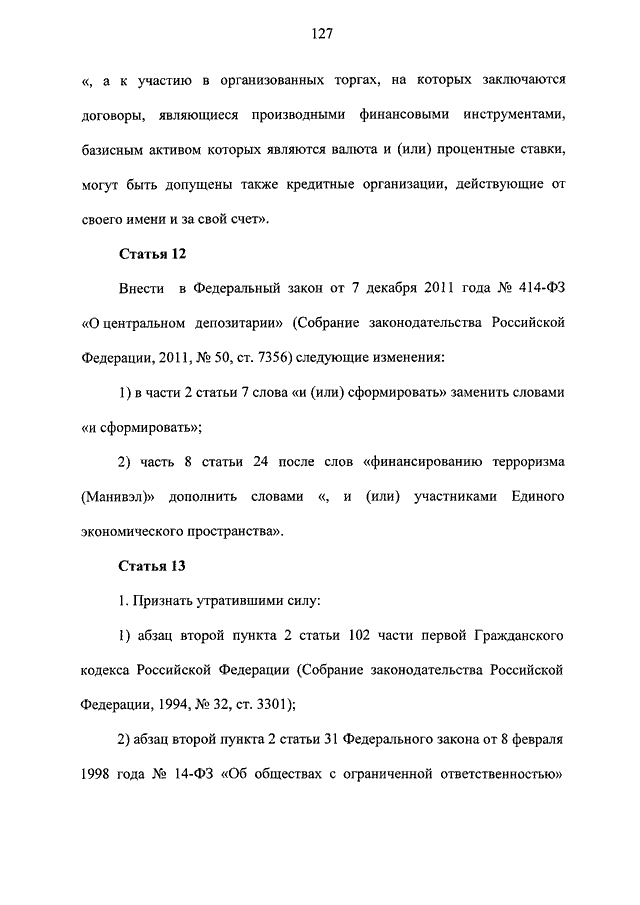 127

«, а к участию в организованных торгах, на которых заключаются договоры, являющиеся производными финансовыми инструментами, базисным активом которых являются валюта и (или) процентные ставки, могут быть допущены также кредитные организации, действующие от своего имени и за свой счет».

Статья 12

Внести в Федеральный закон от 7 декабря 2011 года № 414-ФЗ «О центральном депозитарии» (Собрание законодательства Российской Федерации, 2011, № 50, ст. 7356) следующие изменения:

1) в части 2 статьи 7 слова «и (или) сформировать» заменить словами «и сформировать»;

2) часть 8 статьи 24 после слов «финансированию терроризма (Манивэл)» дополнить словами «, и (или) участниками Единого экономического пространства».

Статья 13

1. Признать утратившими силу:

1) абзац второй пункта 2 статьи 102 части первой Гражданского кодекса Российской Федерации (Собрание законодательства Российской Федерации, 1994, № 32, ст. 3301);

2) абзац второй пункта 2 статьи 31 Федерального закона от 8 февраля 1998 года № 14-ФЗ «Об обществах с ограниченной ответственностью»